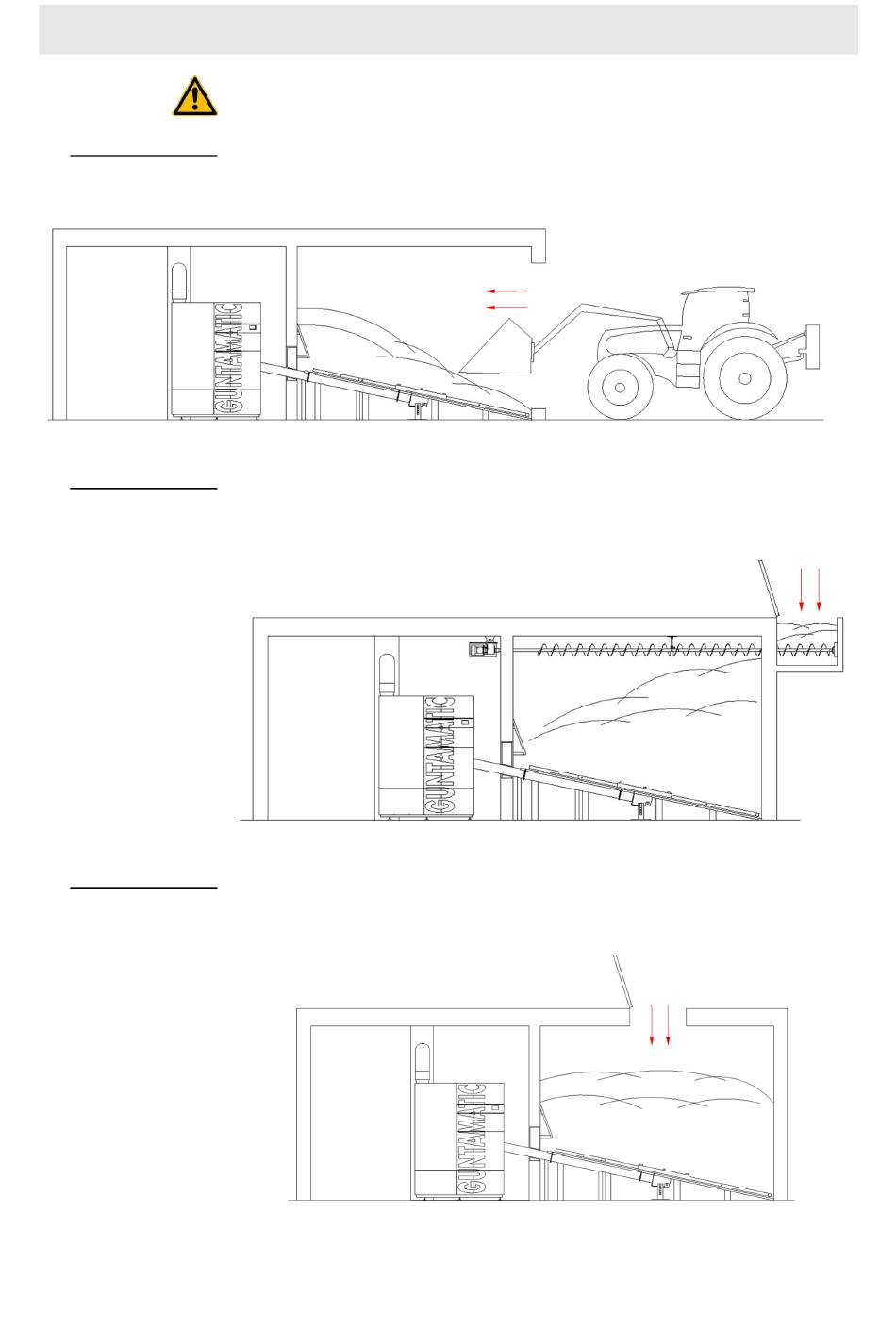 GUNTAMATIC

GUNTAMATIC

GUNTAMATIC